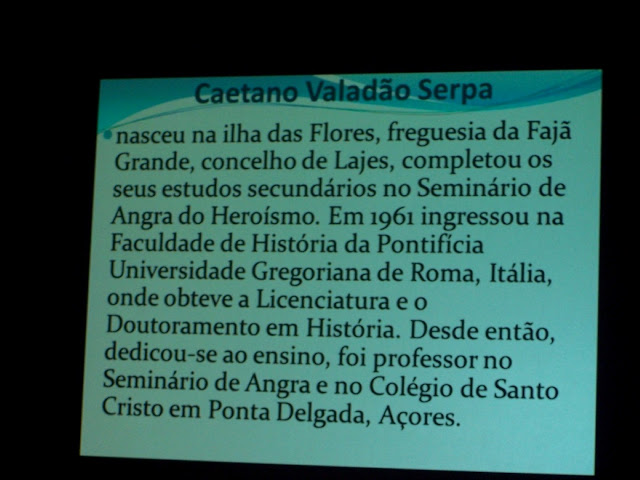 Caetano Valadão Serpa

• nasceu na ilha das Flores, freguesia da Fajã Grande, concelho de Lajes, completou os seus estudos secundários no Seminário de Angra do Heroísmo. Em 1961 ingressou na Faculdade de História da Pontifícia Universidade Gregoriana de Roma, Itália, onde obteve a Licenciatura e o Doutoramento em História. Desde então, dedicou-se ao ensino, foi professor no Seminário de Angra e no Colégio de Santo Cristo em Ponta Delgada, Açores.